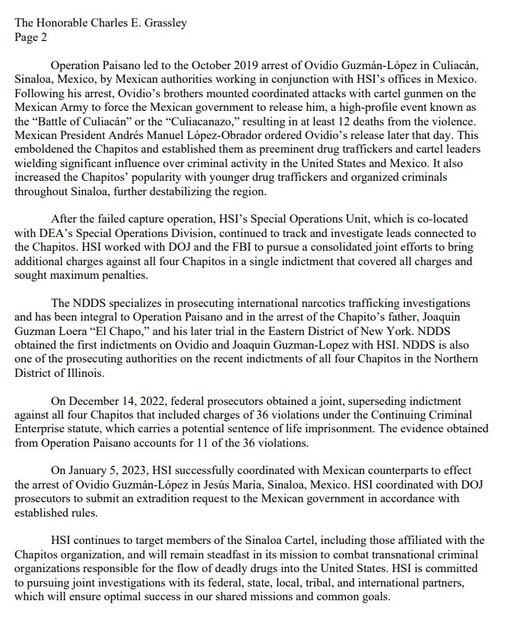 The Honorable Charles E. Grassley
Page 2

Operation Paisano led to the October 2019 arrest of Ovidio Guzmán-López in Culiacán, Sinaloa, Mexico, by Mexican authorities working in conjunction with HSI's offices in Mexico. Following his arrest, Ovidio's brothers mounted coordinated attacks with cartel gunmen on the Mexican Army to force the Mexican government to release him, a high-profile event known as the "Battle of Culiacán" or the "Culiacanazo," resulting in at least 12 deaths from the violence. Mexican President Andrés Manuel López-Obrador ordered Ovidio's release later that day. This emboldened the Chapitos and established them as preeminent drug traffickers and cartel leaders wielding significant influence over criminal activity in the United States and Mexico. It also increased the Chapitos' popularity with younger drug traffickers and organized criminals throughout Sinaloa, further destabilizing the region.

After the failed capture operation, HSI's Special Operations Unit, which is co-located with DEA's Special Operations Division, continued to track and investigate leads connected to the Chapitos. HSI worked with DOJ and the FBI to pursue a consolidated joint efforts to bring additional charges against all four Chapitos in a single indictment that covered all charges and sought maximum penalties.

The NDDS specializes in prosecuting international narcotics trafficking investigations and has been integral to Operation Paisano and in the arrest of the Chapito's father, Joaquin Guzman Loera "El Chapo," and his later trial in the Eastern District of New York. NDDS obtained the first indictments on Ovidio and Joaquin Guzman-Lopez with HSI. NDDS is also one of the prosecuting authorities on the recent indictments of all four Chapitos in the Northern District of Illinois.

On December 14, 2022, federal prosecutors obtained a joint, superseding indictment against all four Chapitos that included charges of 36 violations under the Continuing Criminal Enterprise statute, which carries a potential sentence of life imprisonment. The evidence obtained from Operation Paisano accounts for 11 of the 36 violations.

On January 5, 2023, HSI successfully coordinated with Mexican counterparts to effect the arrest of Ovidio Guzmán-López in Jesús María, Sinaloa, Mexico. HSI coordinated with DOJ prosecutors to submit an extradition request to the Mexican government in accordance with established rules.

HSI continues to target members of the Sinaloa Cartel, including those affiliated with the Chapitos organization, and will remain steadfast in its mission to combat transnational criminal organizations responsible for the flow of deadly drugs into the United States. HSI is committed to pursuing joint investigations with its federal, state, local, tribal, and international partners, which will ensure optimal success in our shared missions and common goals.